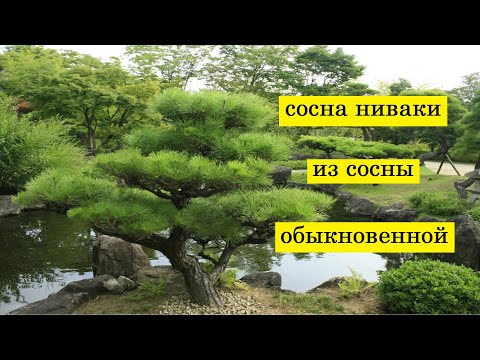 сосна ниваки

из сосны

обыкновенной